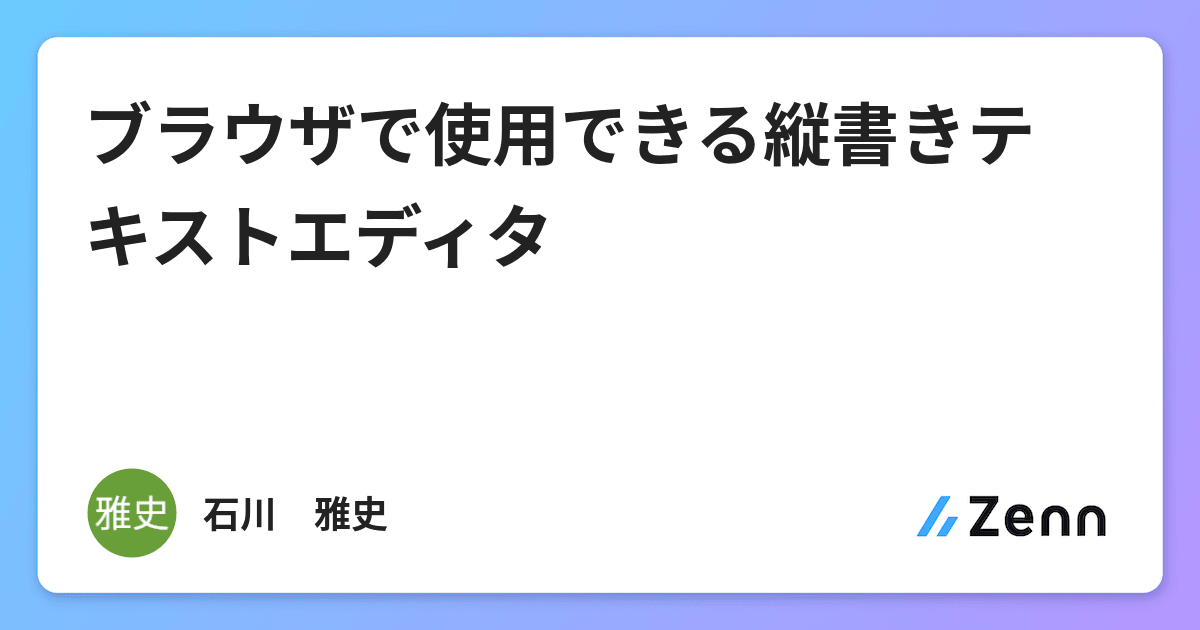 ブラウザで使用できる縦書きテキストエディタ

雅史

石川　雅史

Zenn